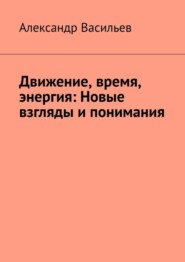 Александр Васильев

Движение, время, энергия: Новые взгляды и понимания